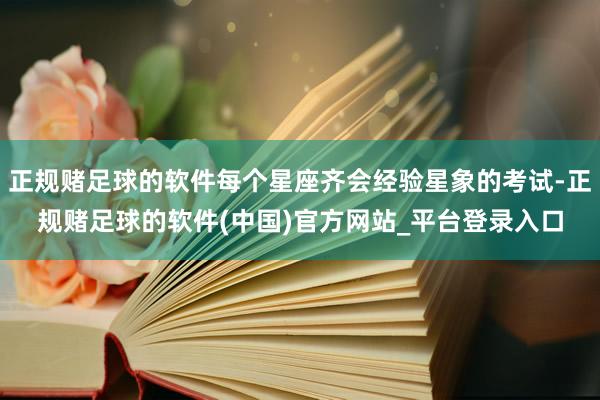 正规赌足球的软件每个星座齐会经验星象的考试-正规赌足球的软件(中国)官方网站_平台登录入口